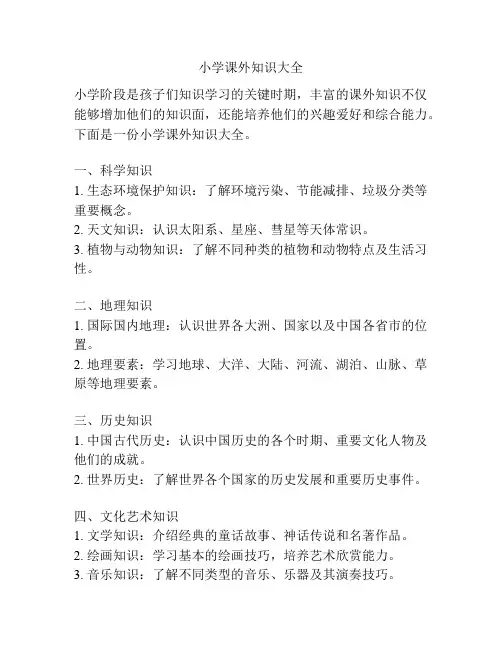 小学课外知识大全

小学阶段是孩子们知识学习的关键时期，丰富的课外知识不仅能够增加他们的知识面，还能培养他们的兴趣爱好和综合能力。下面是一份小学课外知识大全。

一、科学知识
1. 生态环境保护知识：了解环境污染、节能减排、垃圾分类等重要概念。
2. 天文知识：认识太阳系、星座、彗星等天体常识。
3. 植物与动物知识：了解不同种类的植物和动物特点及生活习性。

二、地理知识
1. 国际国内地理：认识世界各大洲、国家以及中国各省市的位置。
2. 地理要素：学习地球、大洋、大陆、河流、湖泊、山脉、草原等地理要素。

三、历史知识
1. 中国古代历史：认识中国历史的各个时期、重要文化人物及他们的成就。
2. 世界历史：了解世界各个国家的历史发展和重要历史事件。

四、文化艺术知识
1. 文学知识：介绍经典的童话故事、神话传说和名著作品。
2. 绘画知识：学习基本的绘画技巧，培养艺术欣赏能力。
3. 音乐知识：了解不同类型的音乐、乐器及其演奏技巧。